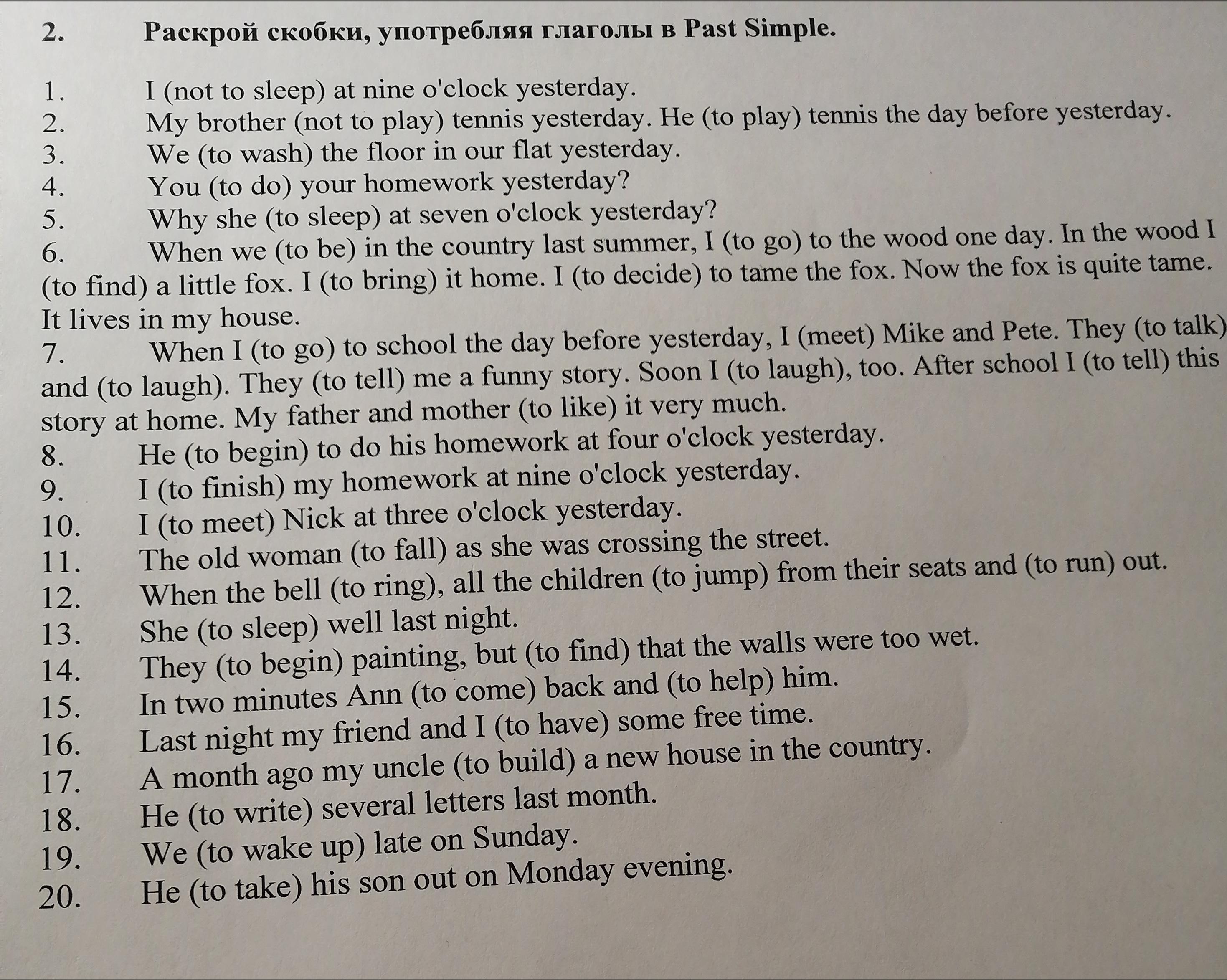 2. Раскрой скобки, употребляя глаголы в Past Simple.

1. I (not to sleep) at nine o'clock yesterday.
2. My brother (not to play) tennis yesterday. He (to play) tennis the day before yesterday.
3. We (to wash) the floor in our flat yesterday.
4. You (to do) your homework yesterday?
5. Why she (to sleep) at seven o'clock yesterday?
6. When we (to be) in the country last summer, I (to go) to the wood one day. In the wood I (to find) a little fox. I (to bring) it home. I (to decide) to tame the fox. Now the fox is quite tame. It lives in my house.
7. When I (to go) to school the day before yesterday, I (meet) Mike and Pete. They (to talk) and (to laugh). They (to tell) me a funny story. Soon I (to laugh), too. After school I (to tell) this story at home. My father and mother (to like) it very much.
8. He (to begin) to do his homework at four o'clock yesterday.
9. I (to finish) my homework at nine o'clock yesterday.
10. I (to meet) Nick at three o'clock yesterday.
11. The old woman (to fall) as she was crossing the street.
12. When the bell (to ring), all the children (to jump) from their seats and (to run) out.
13. She (to sleep) well last night.
14. They (to begin) painting, but (to find) that the walls were too wet.
15. In two minutes Ann (to come) back and (to help) him.
16. Last night my friend and I (to have) some free time.
17. A month ago my uncle (to build) a new house in the country.
18. He (to write) several letters last month.
19. We (to wake up) late on Sunday.
20. He (to take) his son out on Monday evening.